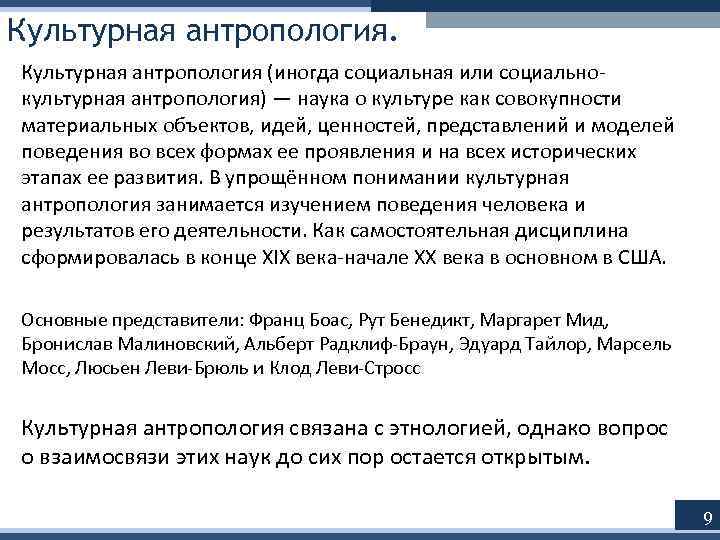 Культурная антропология.

Культурная антропология (иногда социальная или социально-культурная антропология) — наука о культуре как совокупности материальных объектов, идей, ценностей, представлений и моделей поведения во всех формах ее проявления и на всех исторических этапах ее развития. В упрощённом понимании культурная антропология занимается изучением поведения человека и результатов его деятельности. Как самостоятельная дисциплина сформировалась в конце XIX века-начале XX века в основном в США.

Основные представители: Франц Боас, Рут Бенедикт, Маргарет Мид, Бронислав Малиновский, Альберт Радклиф-Браун, Эдуард Тайлор, Марсель Мосс, Люсьен Леви-Брюль и Клод Леви-Стросс

Культурная антропология связана с этнологией, однако вопрос о взаимосвязи этих наук до сих пор остается открытым.

9